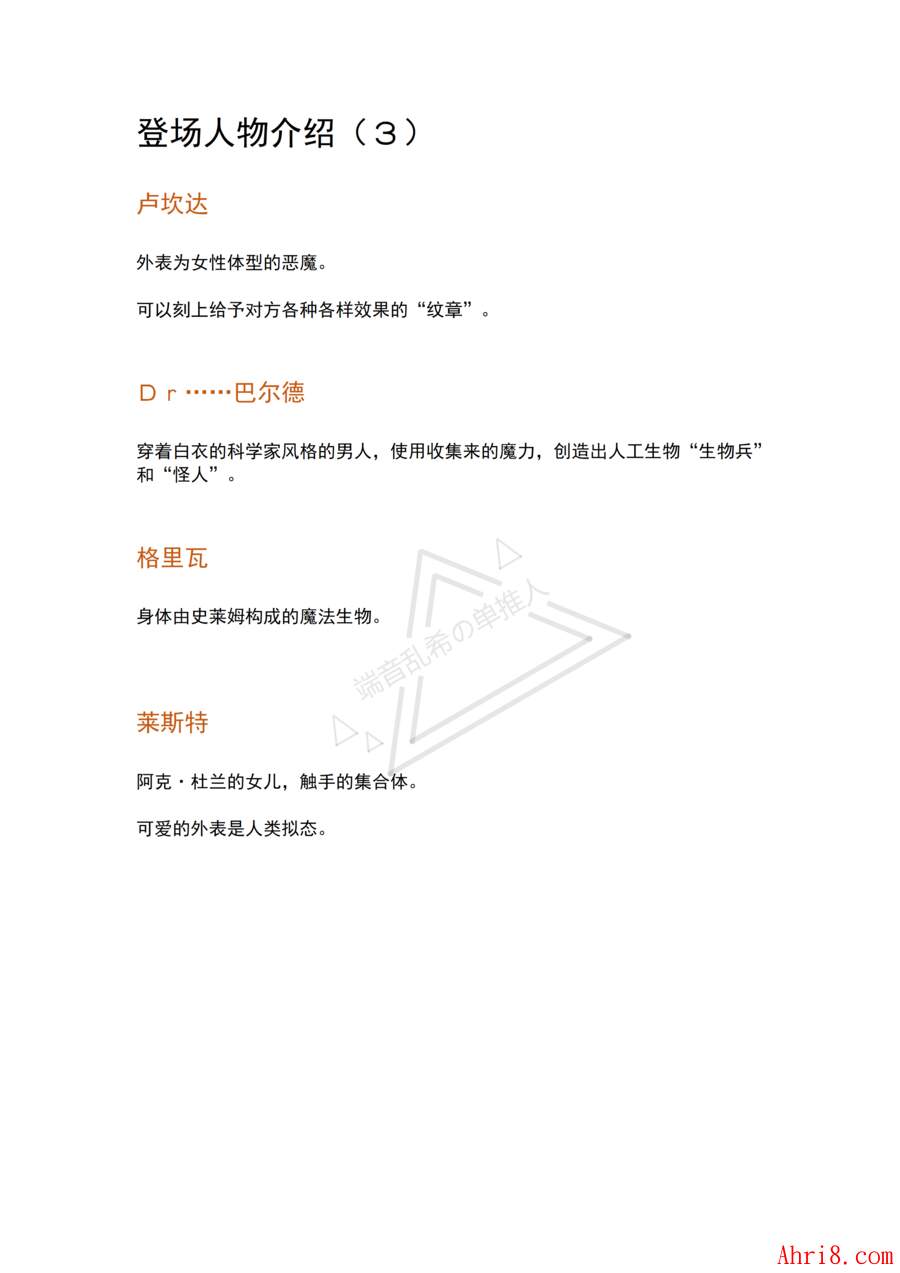 登场人物介绍（３）

卢坎达

外表为女性体型的恶魔。

可以刻上给予对方各种各样效果的“纹章”。

Ｄｒ……巴尔德

穿着白衣的科学家风格的男人，使用收集来的魔力，创造出人工生物“生物兵”和“怪人”。

格里瓦

身体由史莱姆构成的魔法生物。

端音乱希の单推人

莱斯特

阿克・杜兰的女儿，触手的集合体。

可爱的外表是人类拟态。

Ahri8.com